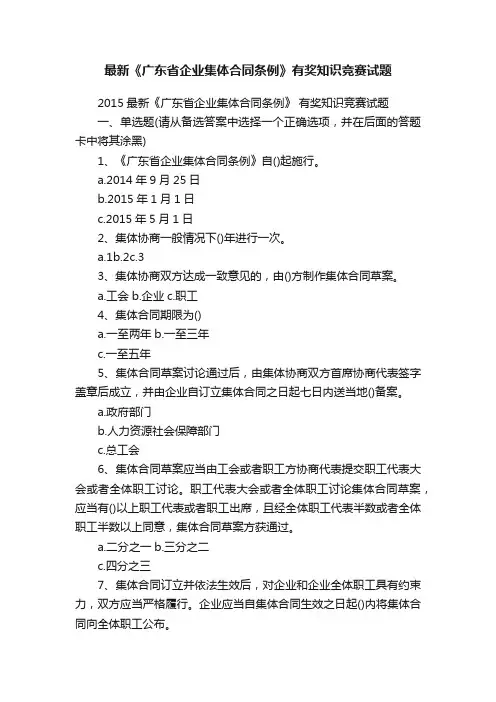 最新《广东省企业集体合同条例》有奖知识竞赛试题

2015 最新《广东省企业集体合同条例》 有奖知识竞赛试题

一、单选题(请从备选答案中选择一个正确选项，并在后面的答题卡中将其涂黑)

1、《广东省企业集体合同条例》自()起施行。

a.2014 年 9 月 25 日

b.2015 年 1 月 1 日

c.2015 年 5 月 1 日

2、集体协商一般情况下()年进行一次。

a.1b.2c.3

3、集体协商双方达成一致意见的，由()方制作集体合同草案。

a.工会 b.企业 c.职工

4、集体合同期限为()

a.一至两年 b.一至三年

c.一至五年

5、集体合同草案讨论通过后，由集体协商双方首席协商代表签字盖章后成立，并由企业自订立集体合同之日起七日内送当地()备案。

a.政府部门

b.人力资源社会保障部门

c.总工会

6、集体合同草案应当由工会或者职工方协商代表提交职工代表大会或者全体职工讨论。职工代表大会或者全体职工讨论集体合同草案，应当有()以上职工代表或者职工出席，且经全体职工代表半数或者全体职工半数以上同意，集体合同草案方获通过。

a.二分之一 b.三分之二

c.四分之三

7、集体合同订立并依法生效后，对企业和企业全体职工具有约束力，双方应当严格履行。企业应当自集体合同生效之日起()内将集体合同向全体职工公布。